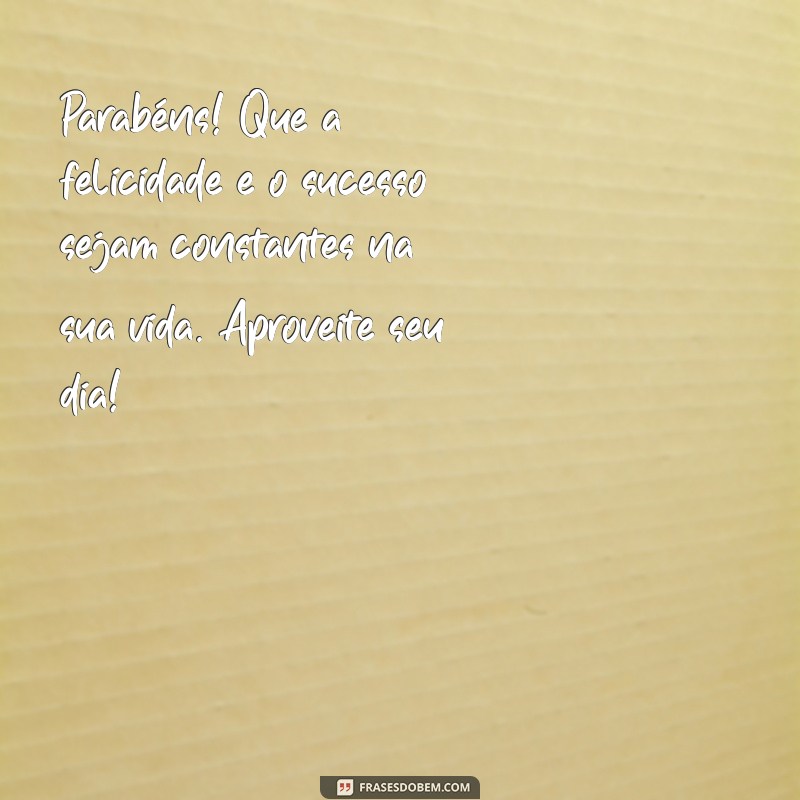 Parabéns! Que a felicidade e o sucesso sejam constantes na sua vida. Aproveite seu dia!

FRASESDOBEM.COM